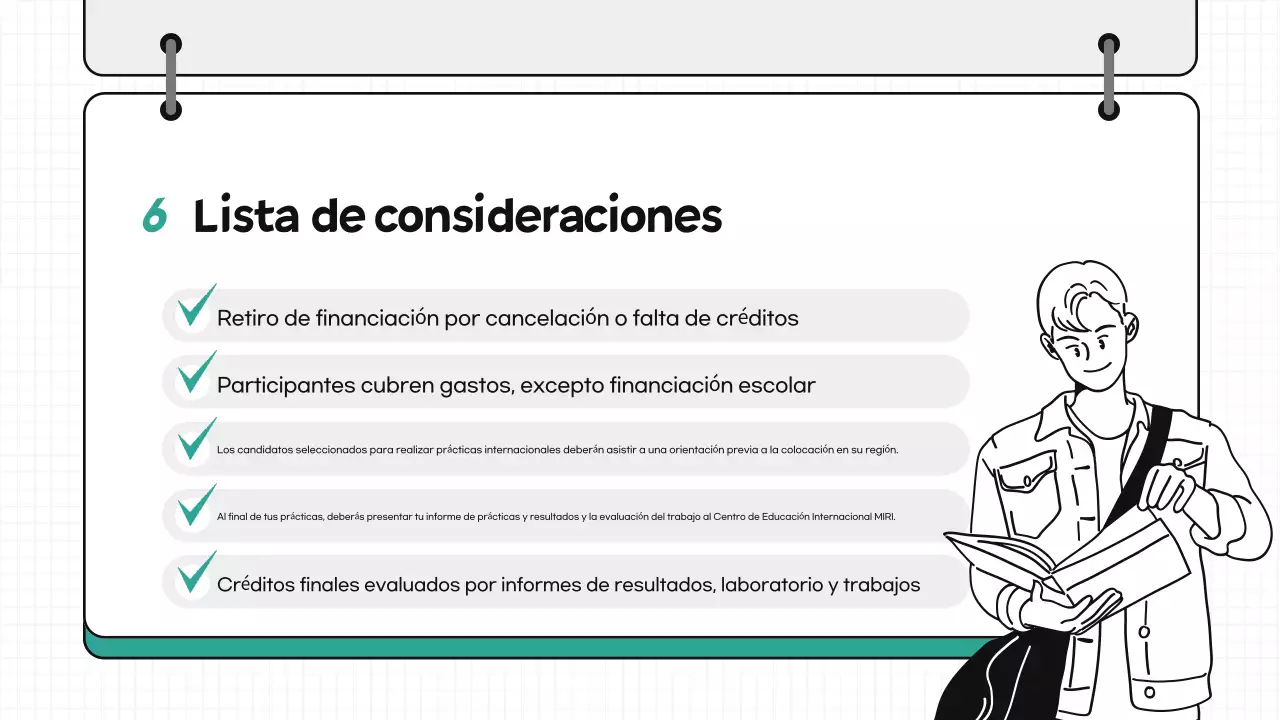 6 Lista de consideraciones

Retiro de financiación por cancelación o falta de créditos

Participantes cubren gastos, excepto financiación escolar

Los candidatos seleccionados para realizar prácticas internacionales deberán asistir a una orientación previa a la colocación en su región.

Al final de tus prácticas, deberás presentar tu informe de prácticas y resultados y la evaluación del trabajo al Centro de Educación Internacional MIRI.

Créditos finales evaluados por informes de resultados, laboratorio y trabajos